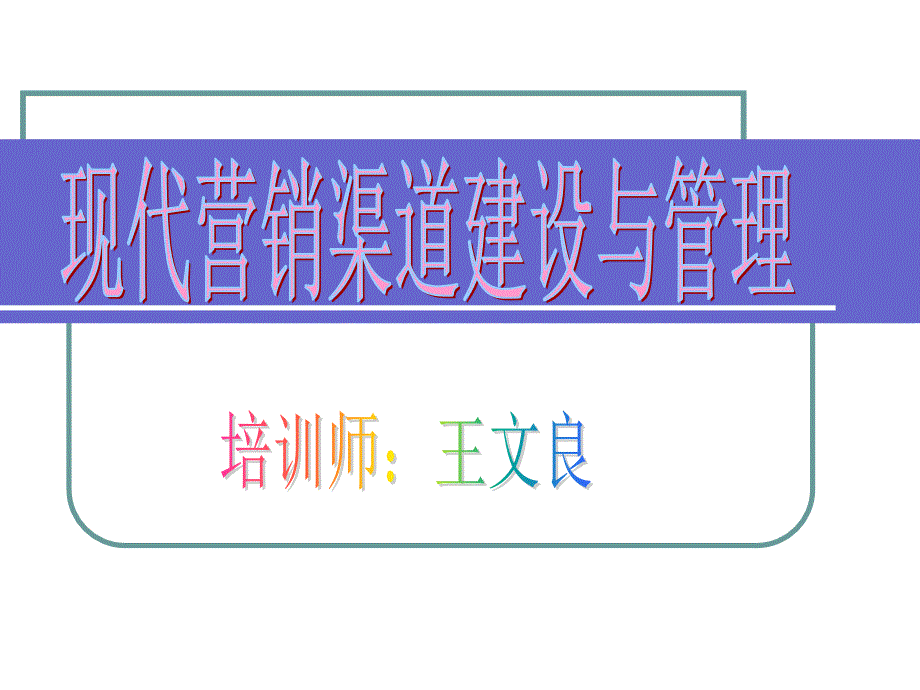 现代营销渠道建设与管理

培训师：王文良